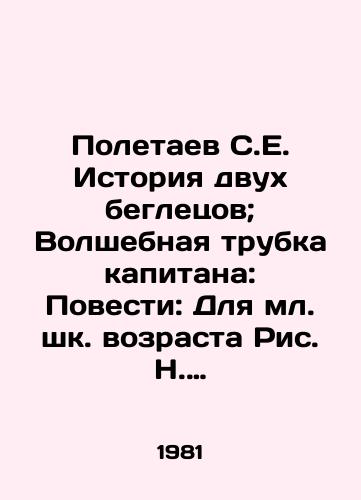 Полетаев С.Е. История двух беглецов; Волшебная трубка капитана: Повести: Для мл. шк. возраста Рис. Н....

1981